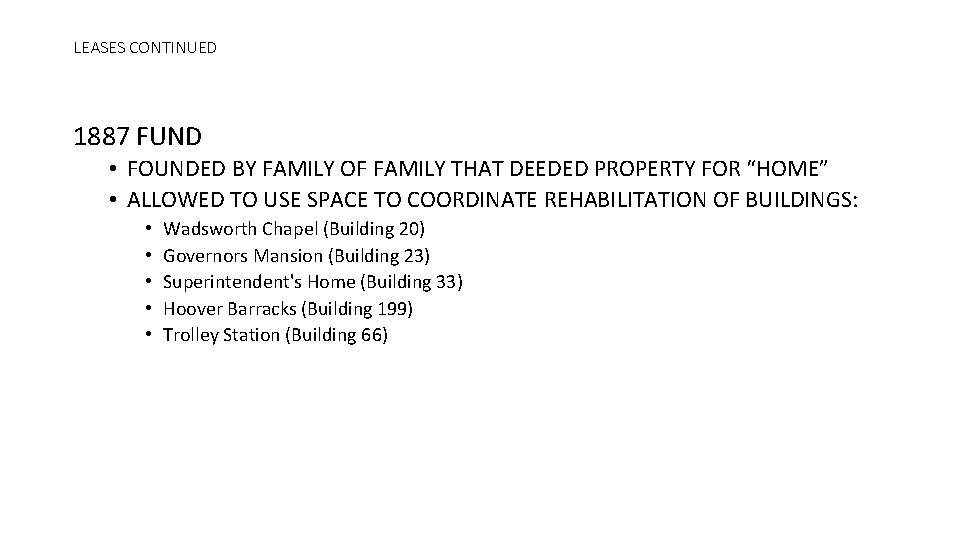 LEASES CONTINUED

1887 FUND

• FOUNDED BY FAMILY OF FAMILY THAT DEEDED PROPERTY FOR “HOME”
• ALLOWED TO USE SPACE TO COORDINATE REHABILITATION OF BUILDINGS:
  • Wadsworth Chapel (Building 20)
  • Governors Mansion (Building 23)
  • Superintendent's Home (Building 33)
  • Hoover Barracks (Building 199)
  • Trolley Station (Building 66)